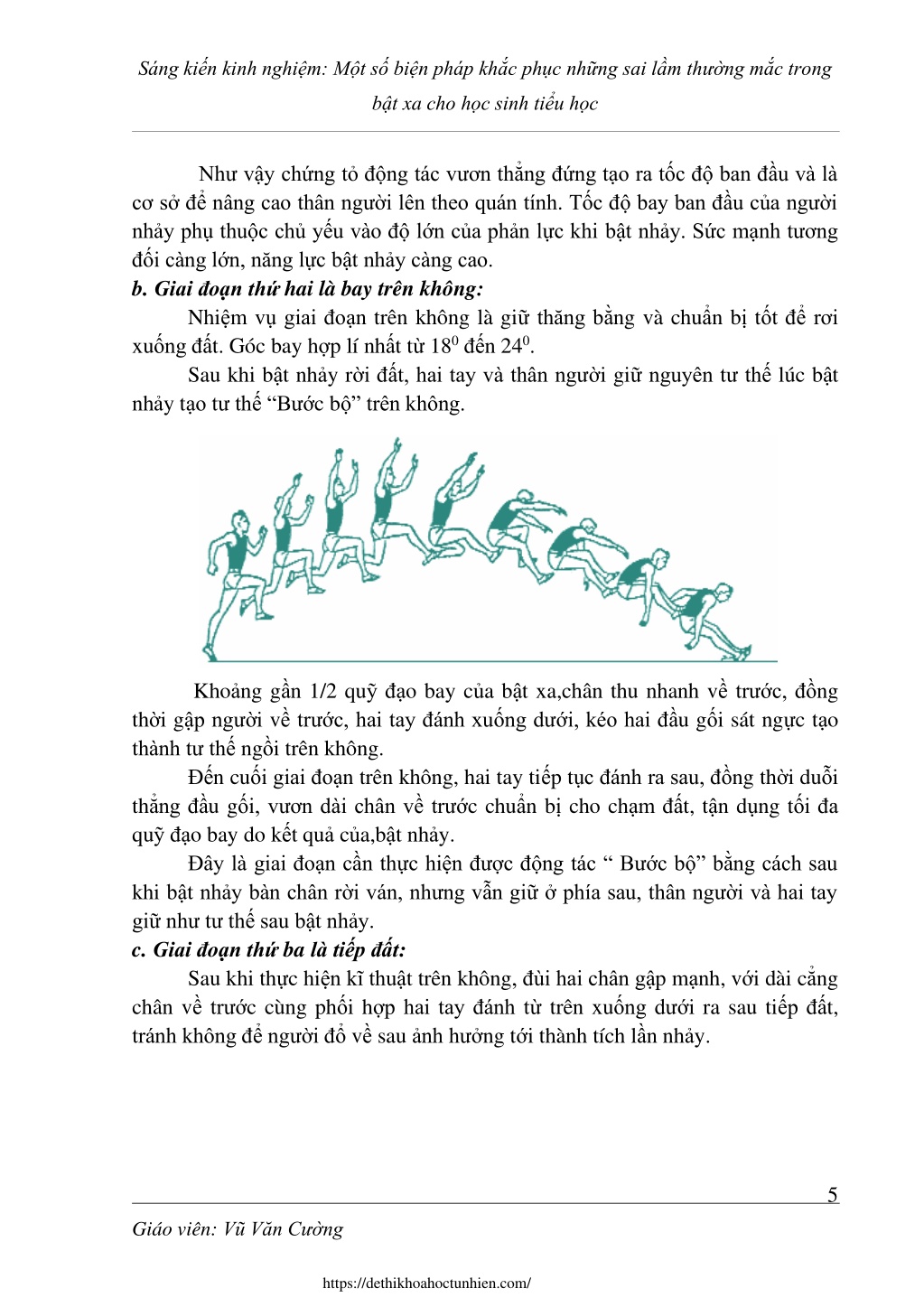 Sáng kiến kinh nghiệm: Một số biện pháp khắc phục những sai lầm thường mắc trong bật xa cho học sinh tiểu học

Như vậy chứng tỏ động tác vươn thẳng đứng tạo ra tốc độ ban đầu và là cơ sở để nâng cao thân người lên theo quán tính. Tốc độ bay ban đầu của người nhảy phụ thuộc chủ yếu vào độ lớn của phản lực khi bật nhảy. Sức mạnh tương đối càng lớn, năng lực bật nhảy càng cao.

b. Giai đoạn thứ hai là bay trên không:

Nhiệm vụ giai đoạn trên không là giữ thăng bằng và chuẩn bị tốt để rơi xuống đất. Góc bay hợp lí nhất từ $18^0$ đến $24^0$.

Sau khi bật nhảy rời đất, hai tay và thân người giữ nguyên tư thế lúc bật nhảy tạo tư thế “Bước bộ” trên không.

Khoảng gần 1/2 quỹ đạo bay của bật xa,chân thu nhanh về trước, đồng thời gập người về trước, hai tay đánh xuống dưới, kéo hai đầu gối sát ngực tạo thành tư thế ngồi trên không.

Đến cuối giai đoạn trên không, hai tay tiếp tục đánh ra sau, đồng thời duỗi thẳng đầu gối, vươn dài chân về trước chuẩn bị cho chạm đất, tận dụng tối đa quỹ đạo bay do kết quả của,bật nhảy.

Đây là giai đoạn cần thực hiện được động tác “ Bước bộ” bằng cách sau khi bật nhảy bàn chân rời ván, nhưng vẫn giữ ở phía sau, thân người và hai tay giữ như tư thế sau bật nhảy.

c. Giai đoạn thứ ba là tiếp đất:

Sau khi thực hiện kĩ thuật trên không, đùi hai chân gập mạnh, với dài cẳng chân về trước cùng phối hợp hai tay đánh từ trên xuống dưới ra sau tiếp đất, tránh không để người đổ về sau ảnh hưởng tới thành tích lần nhảy.

5

Giáo viên: Vũ Văn Cường

https://dethikhoahoctunhien.com/